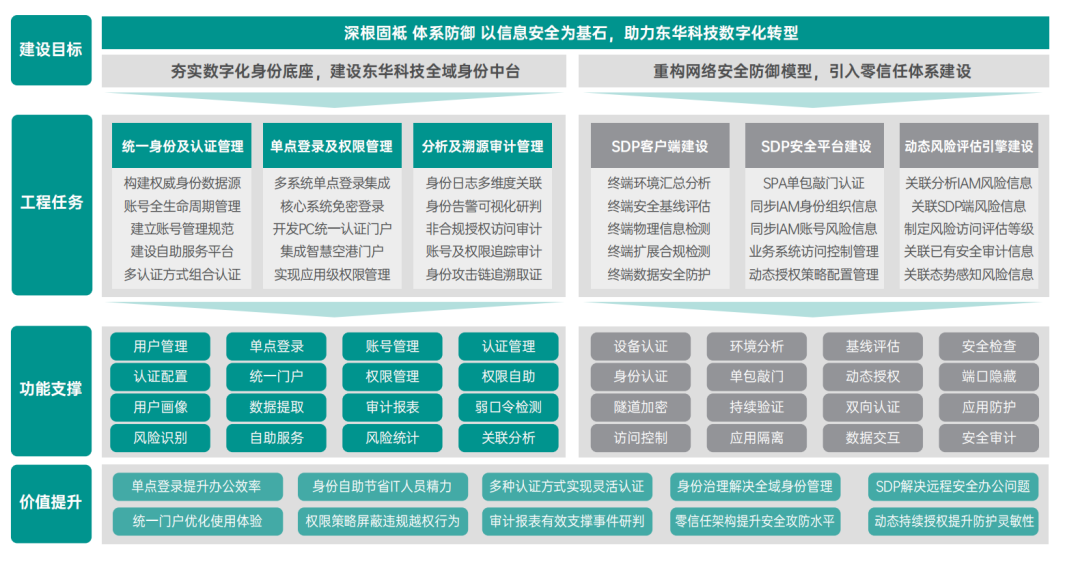 建设目标

深根固柢 体系防御 以信息安全为基石，助力东华科技数字化转型

夯实数字化身份底座，建设东华科技全域身份中台

重构网络安全防御模型，引入零信任体系建设

工程任务

统一身份及认证管理
构建权威身份数据源
账号全生命周期管理
建立账号管理规范
建设自助服务平台
多认证方式组合认证

单点登录及权限管理
多系统单点登录集成
核心系统免密登录
开发PC统一认证门户
集成智慧空港门户
实现应用级权限管理

分析及溯源审计管理
身份日志多维度关联
身份告警可视化研判
非合规授权访问审计
账号及权限追踪审计
身份攻击链追溯取证

SDP客户端建设
终端环境汇总分析
终端安全基线评估
终端物理信息检测
终端扩展合规检测
终端数据安全防护

SDP安全平台建设
SPA单包敲门认证
同步IAM身份组织信息
同步IAM账号风险信息
业务系统访问控制管理
动态授权策略配置管理

动态风险评估引擎建设
关联分析IAM风险信息
关联SDP端风险信息
制定风险访问评估等级
关联已有安全审计信息
关联态势感知风险信息

功能支撑

用户管理
单点登录
账号管理
认证管理
认证配置
统一门户
权限管理
权限自助
用户画像
数据提取
审计报表
弱口令检测
风险识别
自助服务
风险统计
关联分析

设备认证
环境分析
基线评估
安全检查
身份认证
单包敲门
动态授权
端口隐藏
隧道加密
持续验证
双向认证
应用防护
访问控制
应用隔离
数据交互
安全审计

价值提升

单点登录提升办公效率
身份自助节省IT人员精力
多种认证方式实现灵活认证
身份治理解决全域身份管理
SDP解决远程安全办公问题
统一门户优化使用体验
权限策略屏蔽违规越权行为
审计报表有效支撑事件研判
零信任架构提升安全攻防水平
动态持续授权提升防护灵敏性